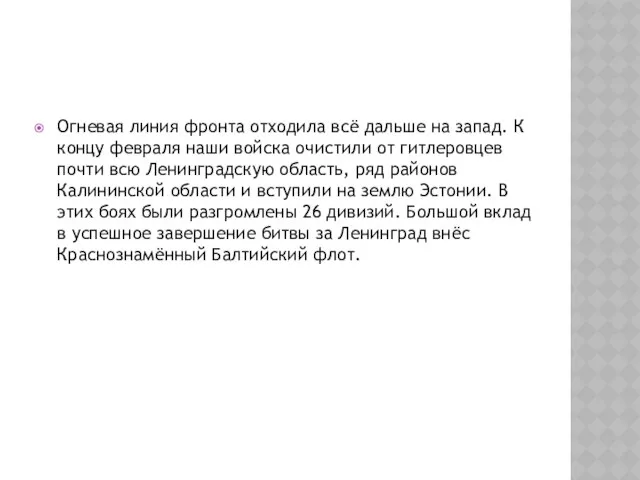 Огневая линия фронта отходила всё дальше на запад. К концу февраля наши войска очистили от гитлеровцев почти всю Ленинградскую область, ряд районов Калининской области и вступили на землю Эстонии. В этих боях были разгромлены 26 дивизий. Большой вклад в успешное завершение битвы за Ленинград внёс Краснознамённый Балтийский флот.